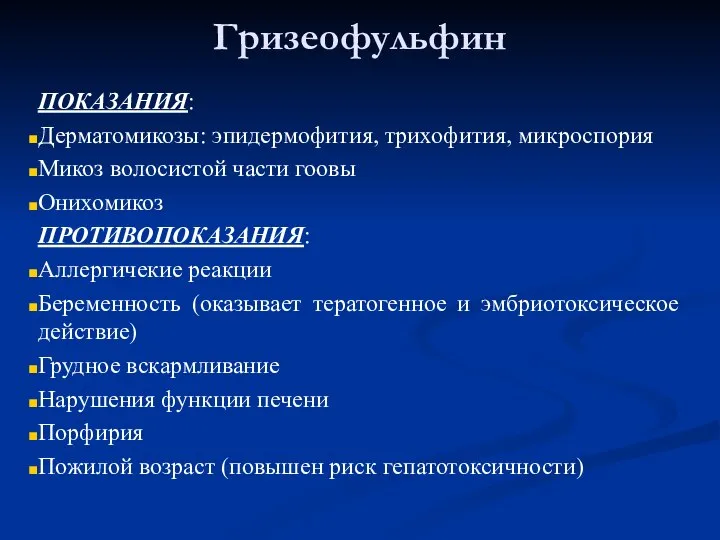 Гризеофульфин

ПОКАЗАНИЯ:

Дерматомикозы: эпидермофития, трихофития, микроспория

Микоз волосистой части гоовы

Онихомикоз

ПРОТИВОПОКАЗАНИЯ:

Аллергичекие реакции

Беременность (оказывает тератогенное и эмбриотоксическое действие)

Грудное вскармливание

Нарушения функции печени

Порфирия

Пожилой возраст (повышен риск гепатотоксичности)